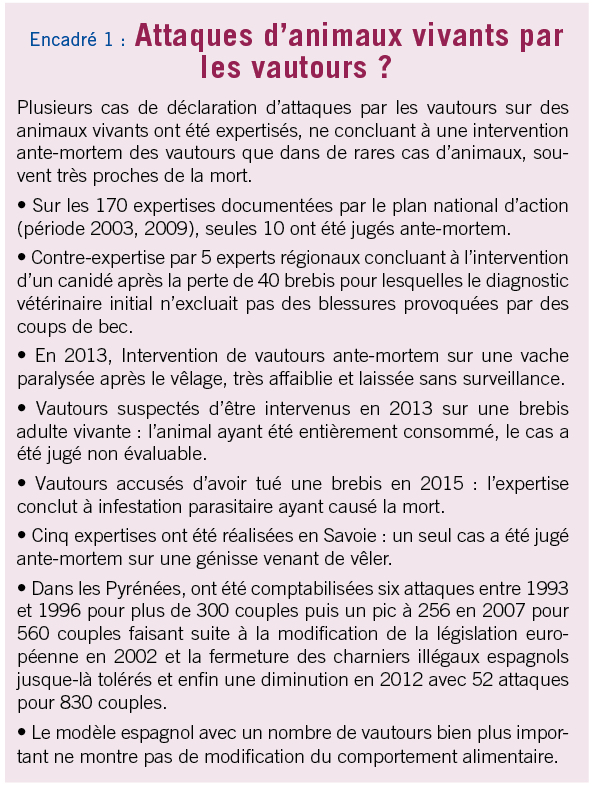 Encadré 1 : Attaques d'animaux vivants par les vautours ?

Plusieurs cas de déclaration d'attaques par les vautours sur des animaux vivants ont été expertisés, ne concluant à une intervention ante-mortem des vautours que dans de rares cas d'animaux, souvent très proches de la mort.

• Sur les 170 expertises documentées par le plan national d'action (période 2003, 2009), seules 10 ont été jugés ante-mortem.

• Contre-expertise par 5 experts régionaux concluant à l'intervention d'un canidé après la perte de 40 brebis pour lesquelles le diagnostic vétérinaire initial n'excluait pas des blessures provoquées par des coups de bec.

• En 2013, Intervention de vautours ante-mortem sur une vache paralysée après le vêlage, très affaiblie et laissée sans surveillance.

• Vautours suspectés d'être intervenus en 2013 sur une brebis adulte vivante : l'animal ayant été entièrement consommé, le cas a été jugé non évaluable.

• Vautours accusés d'avoir tué une brebis en 2015 : l'expertise conclut à infestation parasitaire ayant causé la mort.

• Cinq expertises ont été réalisées en Savoie : un seul cas a été jugé ante-mortem sur une génisse venant de vêler.

• Dans les Pyrénées, ont été comptabilisées six attaques entre 1993 et 1996 pour plus de 300 couples puis un pic à 256 en 2007 pour 560 couples faisant suite à la modification de la législation européenne en 2002 et la fermeture des charniers illégaux espagnols jusque-là tolérés et enfin une diminution en 2012 avec 52 attaques pour 830 couples.

• Le modèle espagnol avec un nombre de vautours bien plus important ne montre pas de modification du comportement alimentaire.